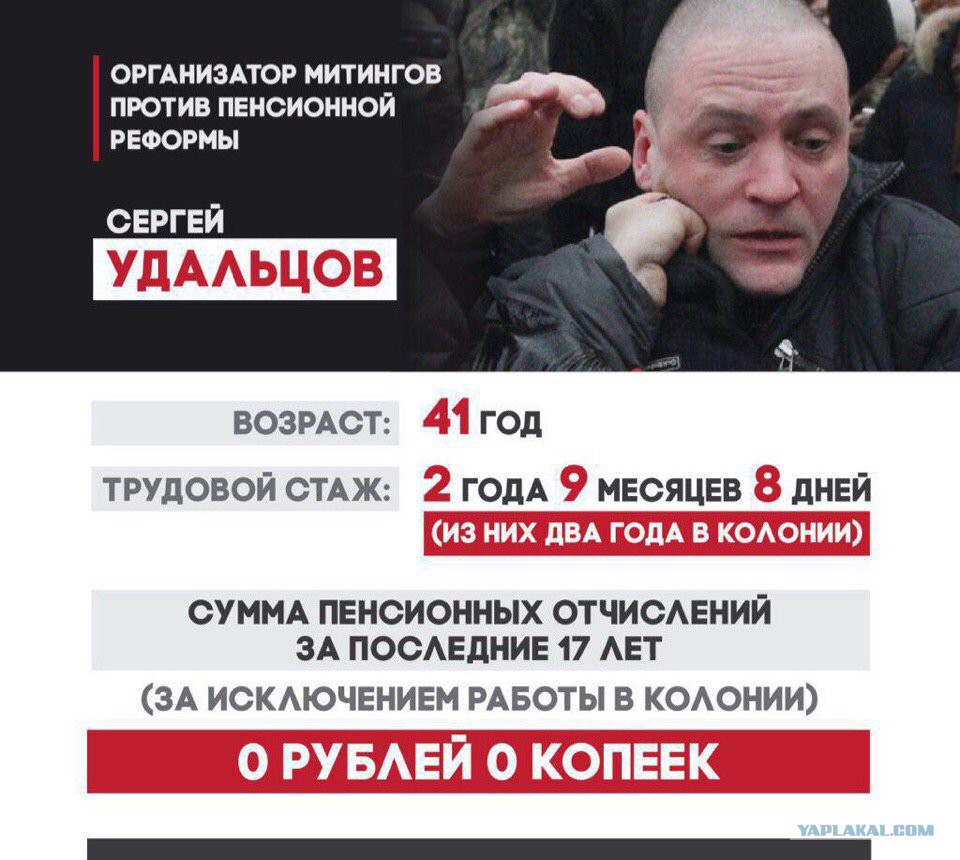 ОРГАНИЗАТОР МИТИНГОВ ПРОТИВ ПЕНСИОННОЙ РЕФОРМЫ

СЕРГЕЙ
УДАЛЬЦОВ

ВОЗРАСТ: 41 ГОД

ТРУДОВОЙ СТАЖ: 2 ГОДА 9 МЕСЯЦЕВ 8 ДНЕЙ
(ИЗ НИХ ДВА ГОДА В КОЛОНИИ)

СУММА ПЕНСИОННЫХ ОТЧИСЛЕНИЙ ЗА ПОСЛЕДНИЕ 17 ЛЕТ

(ЗА ИСКЛЮЧЕНИЕМ РАБОТЫ В КОЛОНИИ)

0 РУБЛЕЙ 0 КОПЕЕК

YAPLAKAL.COM